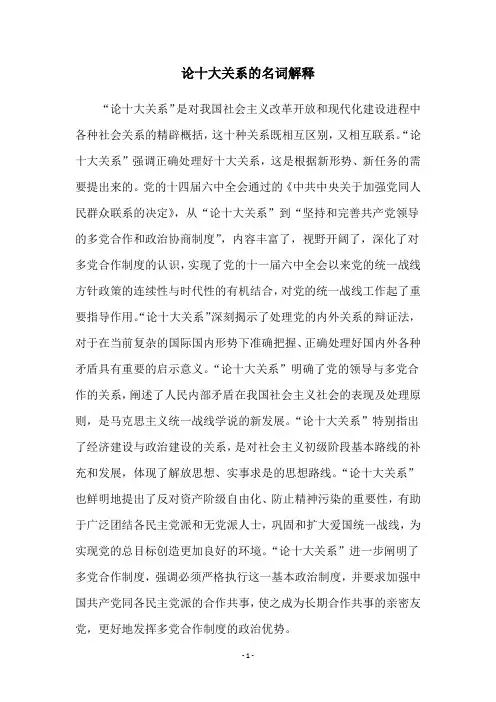 论十大关系的名词解释

“论十大关系”是对我国社会主义改革开放和现代化建设进程中各种社会关系的精辟概括，这十种关系既相互区别，又相互联系。“论十大关系”强调正确处理好十大关系，这是根据新形势、新任务的需要提出来的。党的十四届六中全会通过的《中共中央关于加强党同人民群众联系的决定》，从“论十大关系”到“坚持和完善共产党领导的多党合作和政治协商制度”，内容丰富了，视野开阔了，深化了对多党合作制度的认识，实现了党的十一届六中全会以来党的统一战线方针政策的连续性与时代性的有机结合，对党的统一战线工作起了重要指导作用。“论十大关系”深刻揭示了处理党的内外关系的辩证法，对于在当前复杂的国际国内形势下准确把握、正确处理好国内外各种矛盾具有重要的启示意义。“论十大关系”明确了党的领导与多党合作的关系，阐述了人民内部矛盾在我国社会主义社会的表现及处理原则，是马克思主义统一战线学说的新发展。“论十大关系”特别指出了经济建设与政治建设的关系，是对社会主义初级阶段基本路线的补充和发展，体现了解放思想、实事求是的思想路线。“论十大关系”也鲜明地提出了反对资产阶级自由化、防止精神污染的重要性，有助于广泛团结各民主党派和无党派人士，巩固和扩大爱国统一战线，为实现党的总目标创造更加良好的环境。“论十大关系”进一步阐明了多党合作制度，强调必须严格执行这一基本政治制度，并要求加强中国共产党同各民主党派的合作共事，使之成为长期合作共事的亲密友党，更好地发挥多党合作制度的政治优势。

- 1 -